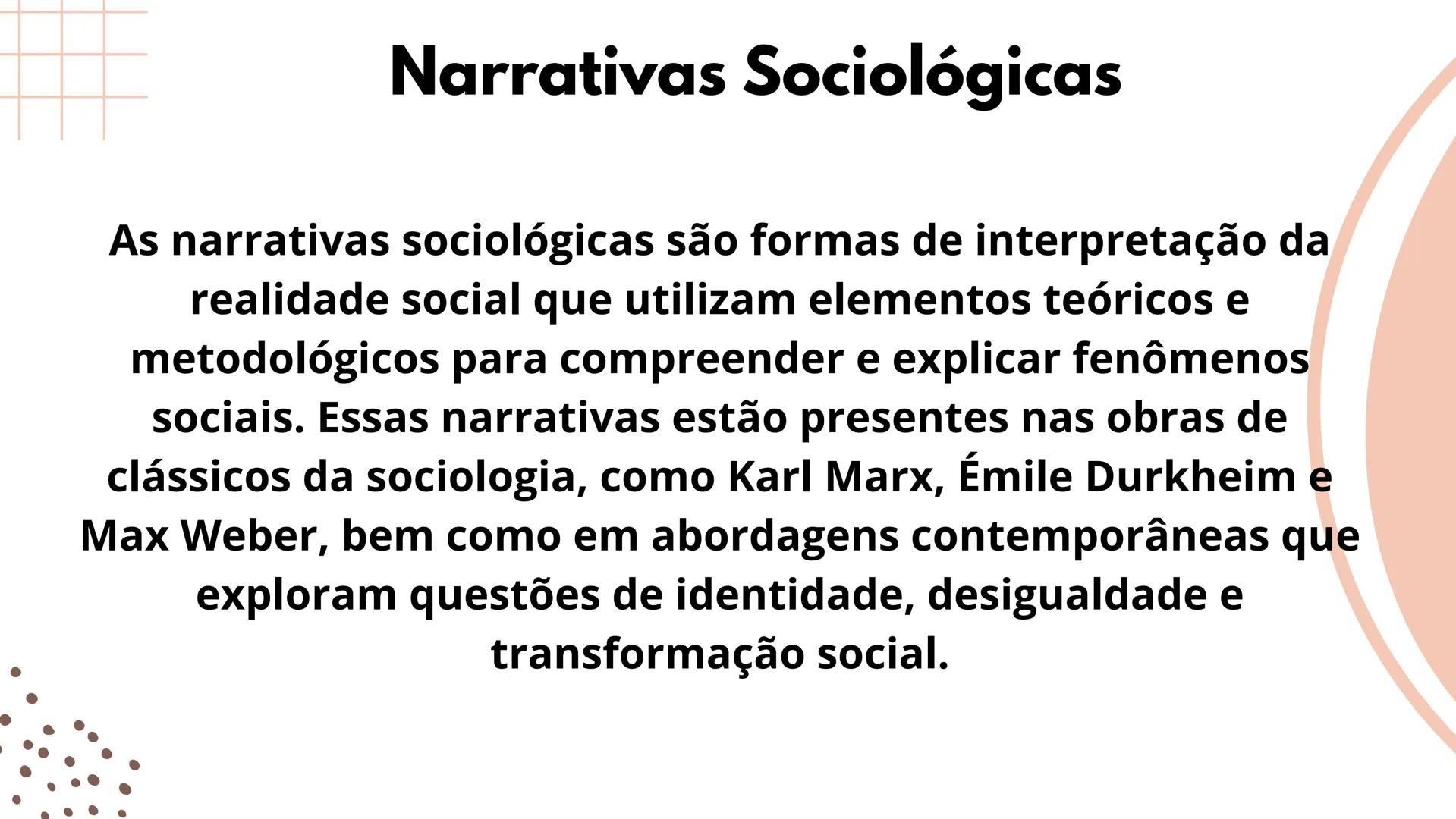 Narrativas Sociológicas

As narrativas sociológicas são formas de interpretação da realidade social que utilizam elementos teóricos e metodológicos para compreender e explicar fenômenos sociais. Essas narrativas estão presentes nas obras de clássicos da sociologia, como Karl Marx, Émile Durkheim e Max Weber, bem como em abordagens contemporâneas que exploram questões de identidade, desigualdade e transformação social.